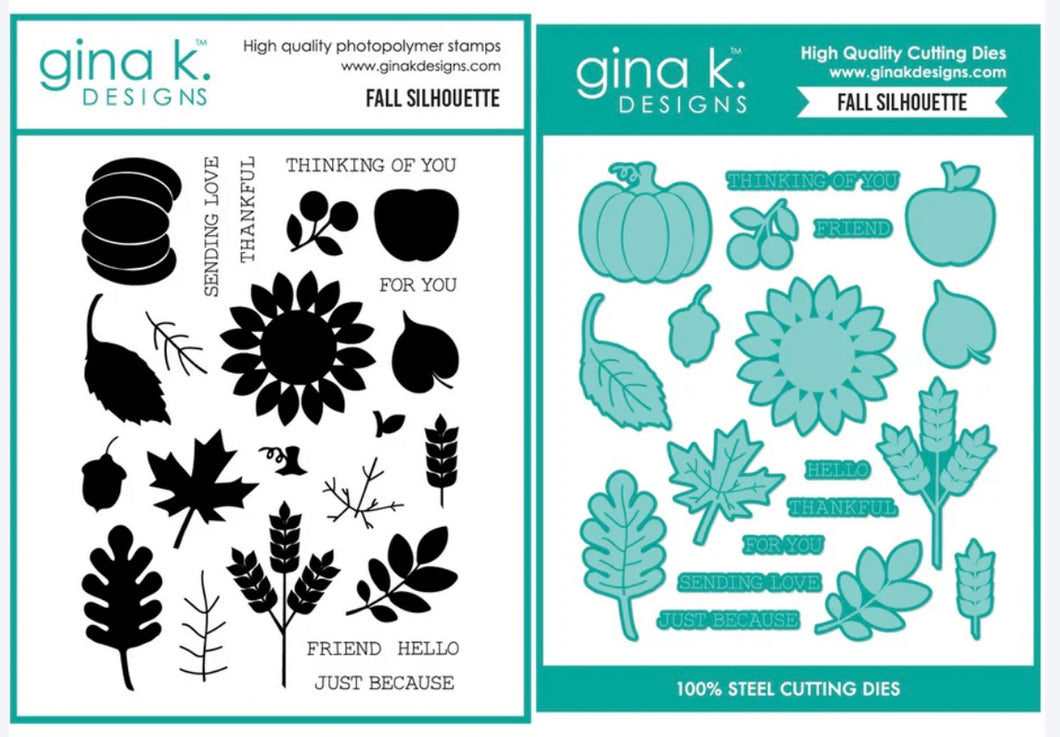 gina k.™
DESIGNS

High quality photopolymer stamps
www.ginakdesigns.com

FALL SILHOUETTE

SENDING LOVE
THANKFUL
THINKING OF YOU
FOR YOU
FRIEND HELLO
JUST BECAUSE

gina k.™
DESIGNS

High Quality Cutting Dies
www.ginakdesigns.com

FALL SILHOUETTE

THINKING OF YOU
FRIEND
HELLO
THANKFUL
FOR YOU
SENDING LOVE
JUST BECAUSE

100% STEEL CUTTING DIES